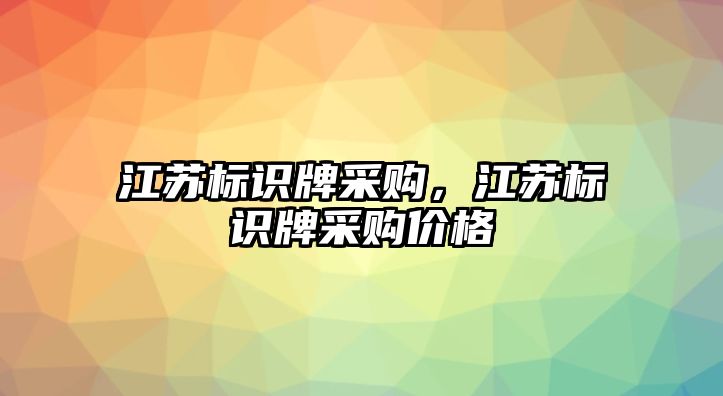 江苏标识牌采购，江苏标识牌采购价格